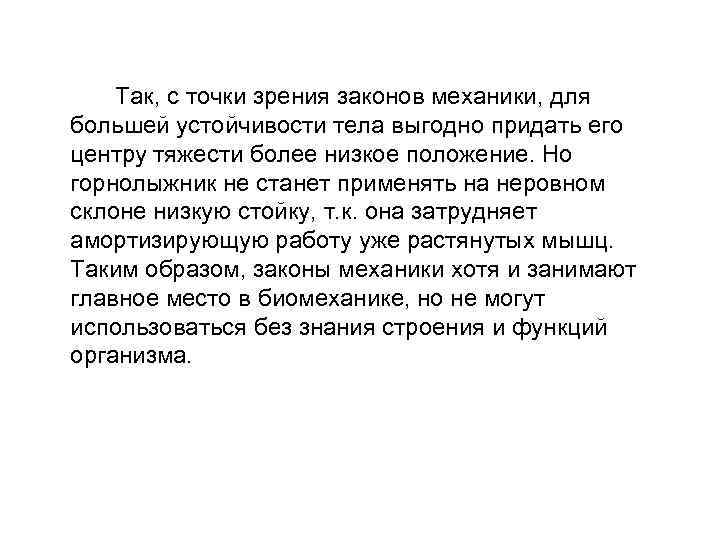 Так, с точки зрения законов механики, для большей устойчивости тела выгодно придать его центру тяжести более низкое положение. Но горнолыжник не станет применять на неровном склоне низкую стойку, т.к. она затрудняет амортизирующую работу уже растянутых мышц. Таким образом, законы механики хотя и занимают главное место в биомеханике, но не могут использоваться без знания строения и функций организма.